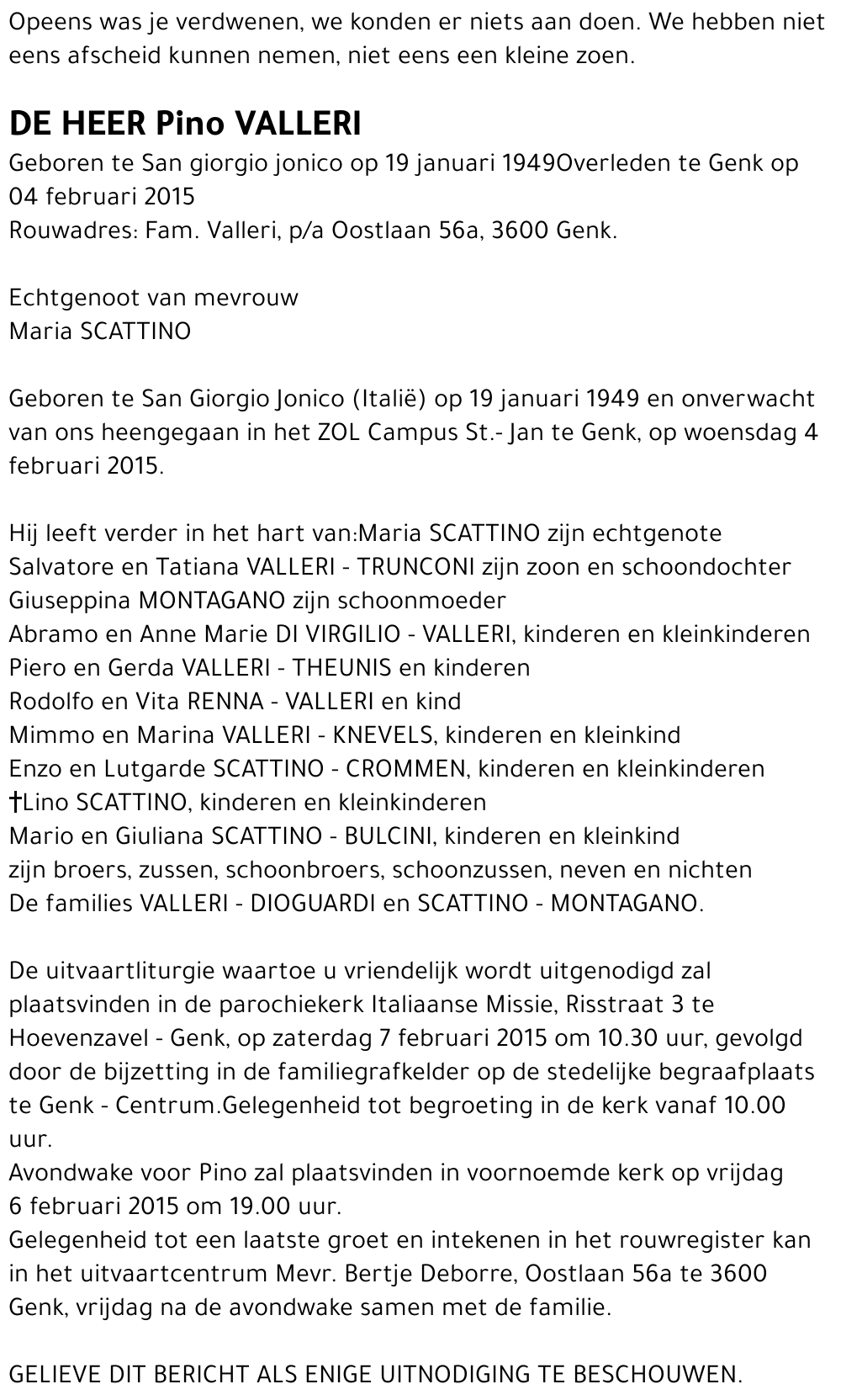 Opeens was je verdwenen, we konden er niets aan doen. We hebben niet eens afscheid kunnen nemen, niet eens een kleine zoen.

DE HEER Pino VALLERI

Geboren te San giorgio jonico op 19 januari 1949Overleden te Genk op 04 februari 2015
Rouwadres: Fam. Valleri, p/a Oostlaan 56a, 3600 Genk.

Echtgenoot van mevrouw
Maria SCATTINO

Geboren te San Giorgio Jonico (Italië) op 19 januari 1949 en onverwacht van ons heengegaan in het ZOL Campus St.- Jan te Genk, op woensdag 4 februari 2015.

Hij leeft verder in het hart van:Maria SCATTINO zijn echtgenote
Salvatore en Tatiana VALLERI - TRUNCONI zijn zoon en schoondochter
Giuseppina MONTAGANO zijn schoonmoeder
Abramo en Anne Marie DI VIRGILIO - VALLERI, kinderen en kleinkinderen
Piero en Gerda VALLERI - THEUNIS en kinderen
Rodolfo en Vita RENNA - VALLERI en kind
Mimmo en Marina VALLERI - KNEVELS, kinderen en kleinkind
Enzo en Lutgarde SCATTINO - CROMMEN, kinderen en kleinkinderen
†Lino SCATTINO, kinderen en kleinkinderen
Mario en Giuliana SCATTINO - BULCINI, kinderen en kleinkind
zijn broers, zussen, schoonbroers, schoonzussen, neven en nichten
De families VALLERI - DIOGUARDI en SCATTINO - MONTAGANO.

De uitvaartliturgie waartoe u vriendelijk wordt uitgenodigd zal plaatsvinden in de parochiekerk Italiaanse Missie, Risstraat 3 te Hoevenzavel - Genk, op zaterdag 7 februari 2015 om 10.30 uur, gevolgd door de bijzetting in de familiegrafkelder op de stedelijke begraafplaats te Genk - Centrum.Gelegenheid tot begroeting in de kerk vanaf 10.00 uur.
Avondwake voor Pino zal plaatsvinden in voornoemde kerk op vrijdag 6 februari 2015 om 19.00 uur.
Gelegenheid tot een laatste groet en intekenen in het rouwregister kan in het uitvaartcentrum Mevr. Bertje Deborre, Oostlaan 56a te 3600 Genk, vrijdag na de avondwake samen met de familie.

GELIEVE DIT BERICHT ALS ENIGE UITNODIGING TE BESCHOUWEN.